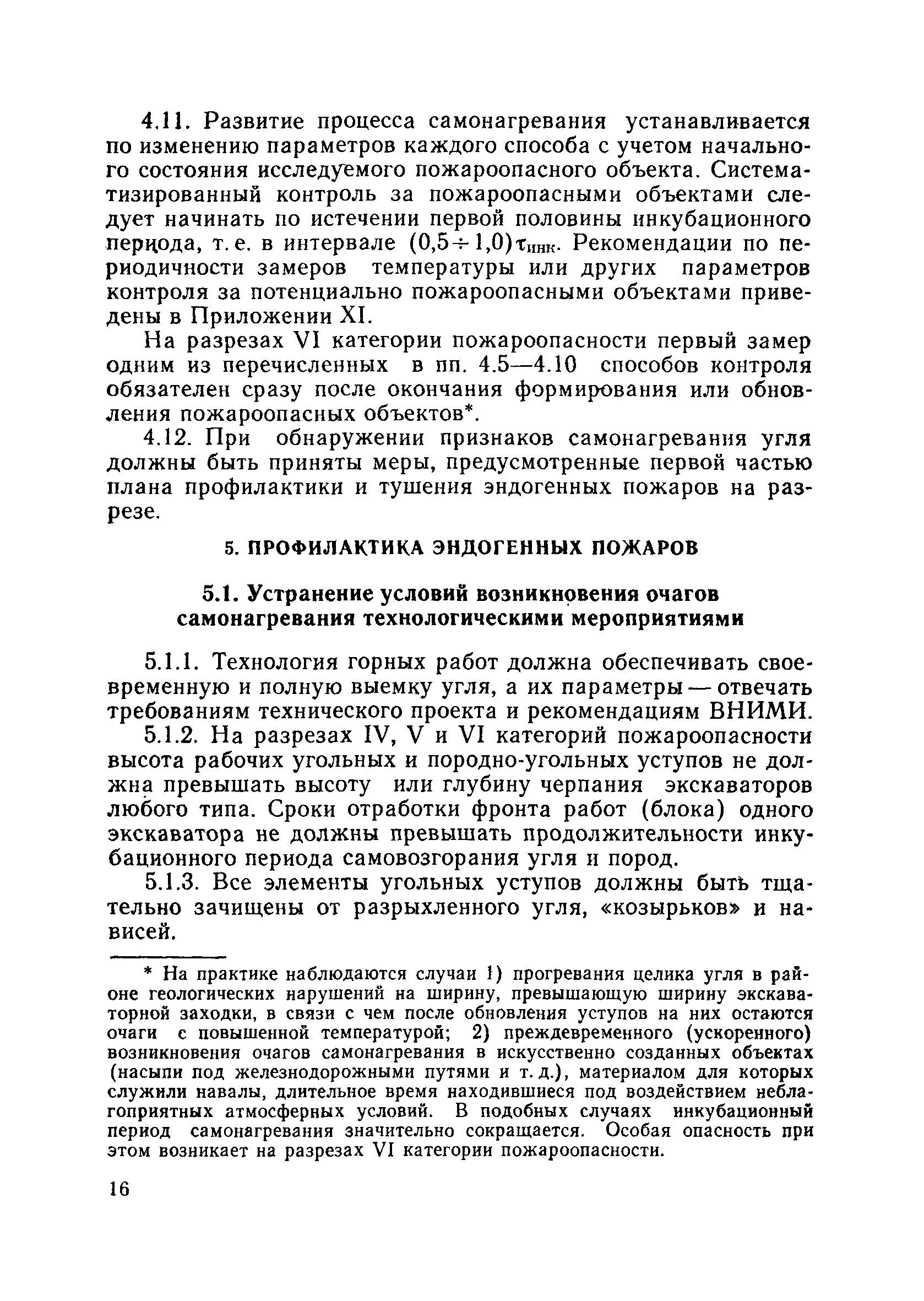 4.11. Развитие процесса самонагревания устанавливается по изменению параметров каждого способа с учетом начального состояния исследуемого пожароопасного объекта. Систематизированный контроль за пожароопасными объектами следует начинать по истечении первой половины инкубационного периода, т. е. в интервале $(0,5 \div 1,0)\tau_{инк}$. Рекомендации по периодичности замеров температуры или других параметров контроля за потенциально пожароопасными объектами приведены в Приложении XI.

На разрезах VI категории пожароопасности первый замер одним из перечисленных в пп. 4.5—4.10 способов контроля обязателен сразу после окончания формирования или обновления пожароопасных объектов*.

4.12. При обнаружении признаков самонагревания угля должны быть приняты меры, предусмотренные первой частью плана профилактики и тушения эндогенных пожаров на разрезе.

5. ПРОФИЛАКТИКА ЭНДОГЕННЫХ ПОЖАРОВ

5.1. Устранение условий возникновения очагов самонагревания технологическими мероприятиями

5.1.1. Технология горных работ должна обеспечивать своевременную и полную выемку угля, а их параметры — отвечать требованиям технического проекта и рекомендациям ВНИМИ.

5.1.2. На разрезах IV, V и VI категорий пожароопасности высота рабочих угольных и породно-угольных уступов не должна превышать высоту или глубину черпания экскаваторов любого типа. Сроки отработки фронта работ (блока) одного экскаватора не должны превышать продолжительности инкубационного периода самовозгорания угля и пород.

5.1.3. Все элементы угольных уступов должны быть тщательно зачищены от разрыхленного угля, «козырьков» и нависей.

* На практике наблюдаются случаи 1) прогревания целика угля в районе геологических нарушений на ширину, превышающую ширину экскаваторной заходки, в связи с чем после обновления уступов на них остаются очаги с повышенной температурой; 2) преждевременного (ускоренного) возникновения очагов самонагревания в искусственно созданных объектах (насыпи под железнодорожными путями и т. д.), материалом для которых служили навалы, длительное время находившиеся под воздействием неблагоприятных атмосферных условий. В подобных случаях инкубационный период самонагревания значительно сокращается. Особая опасность при этом возникает на разрезах VI категории пожароопасности.

16